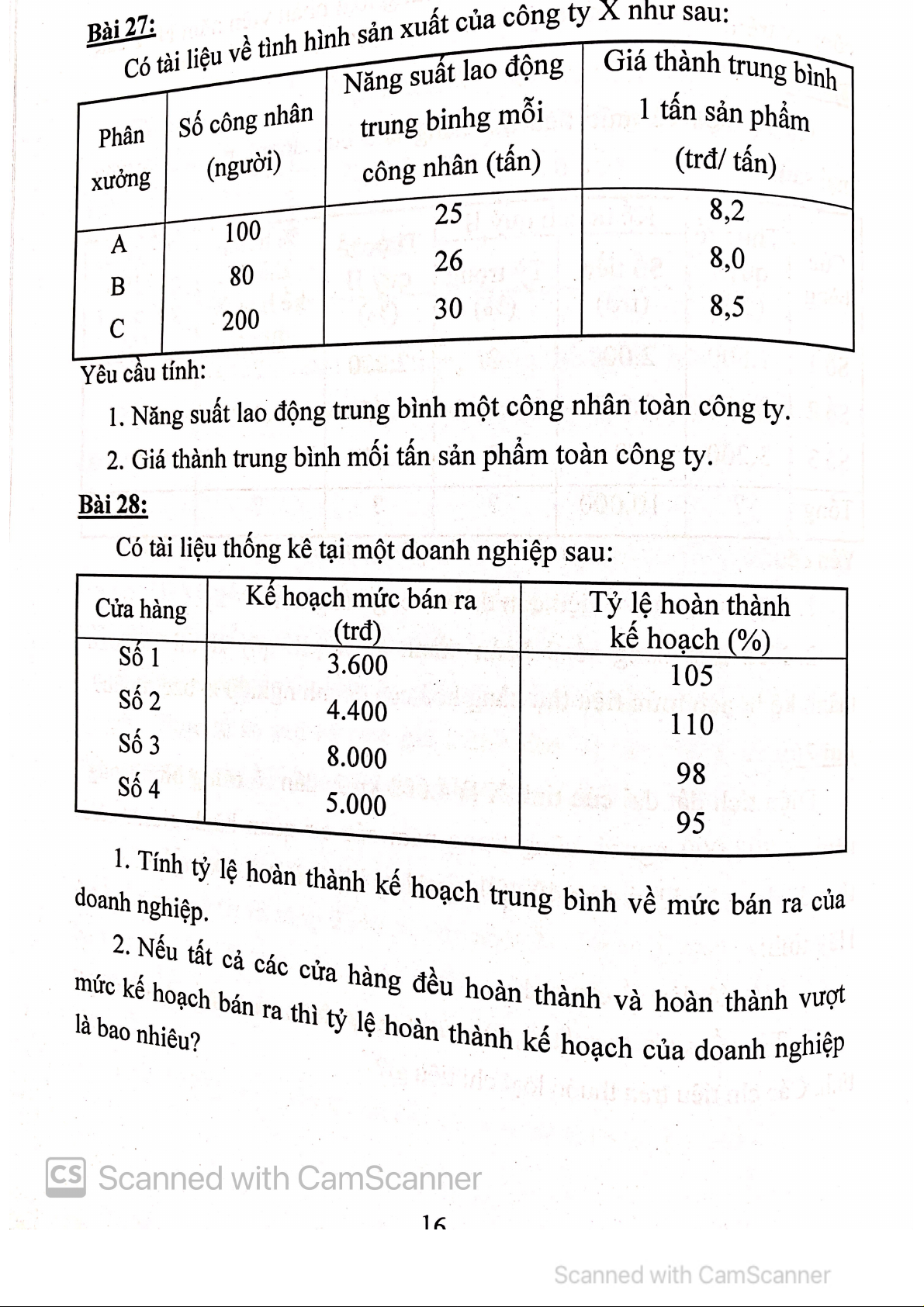 Bài 27:

Có tài liệu về tình hình sản xuất của công ty X như sau:

| Phân xưởng | Số công nhân (người) | Năng suất lao động trung binhg mỗi công nhân (tấn) | Giá thành trung bình 1 tấn sản phẩm (trđ/ tấn) |
|---|---|---|---|
| A | 100 | 25 | 8,2 |
| B | 80 | 26 | 8,0 |
| C | 200 | 30 | 8,5 |

Yêu cầu tính:

1. Năng suất lao động trung bình một công nhân toàn công ty.

2. Giá thành trung bình mối tấn sản phẩm toàn công ty.

Bài 28:

Có tài liệu thống kê tại một doanh nghiệp sau:

| Cửa hàng | Kế hoạch mức bán ra (trđ) | Tỷ lệ hoàn thành kế hoạch (%) |
|---|---|---|
| Số 1 | 3.600 | 105 |
| Số 2 | 4.400 | 110 |
| Số 3 | 8.000 | 98 |
| Số 4 | 5.000 | 95 |

1. Tính tỷ lệ hoàn thành kế hoạch trung bình về mức bán ra của doanh nghiệp.

2. Nếu tất cả các cửa hàng đều hoàn thành và hoàn thành vượt mức kế hoạch bán ra thì tỷ lệ hoàn thành kế hoạch của doanh nghiệp là bao nhiêu?

CS Scanned with CamScanner

16

Scanned with CamScanner